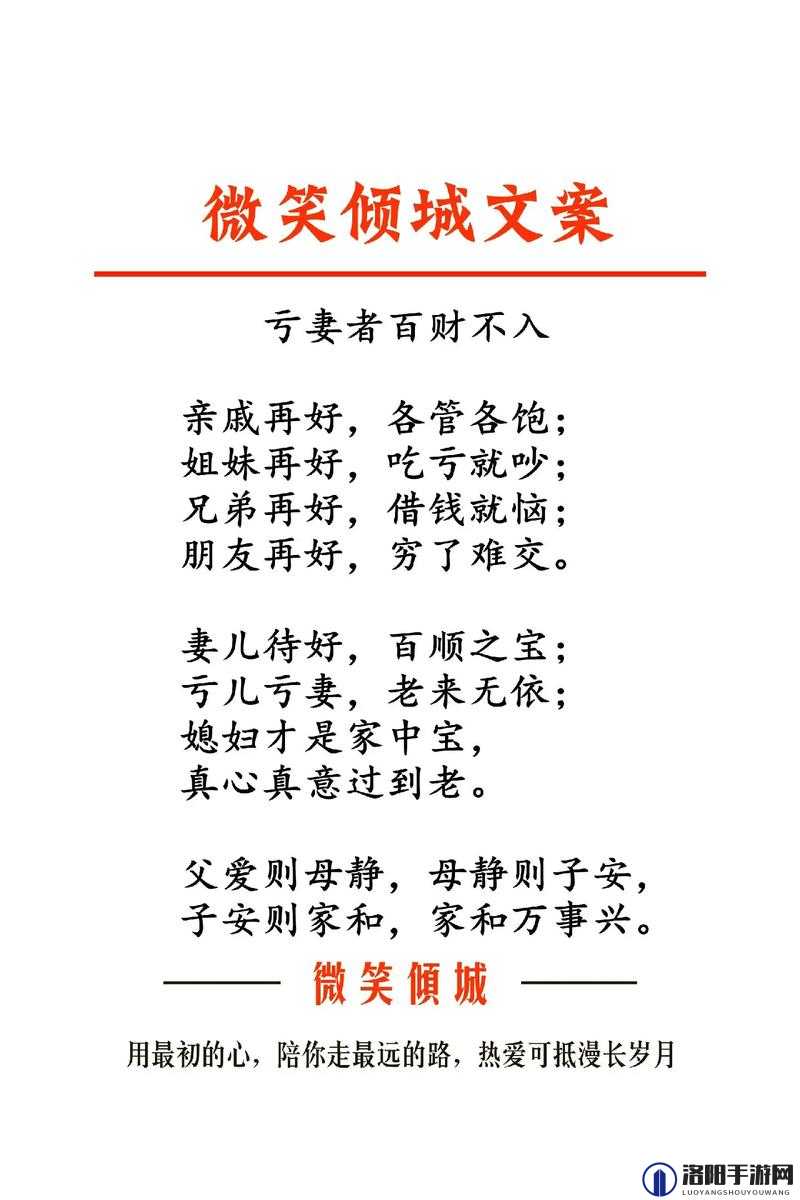 微笑倾城文案

亏妻者百财不入

亲戚再好，各管各饱；
姐妹再好，吃亏就吵；
兄弟再好，借钱就恼；
朋友再好，穷了难交。

妻儿待好，百顺之宝；
亏儿亏妻，老来无依；
媳妇才是家中宝，
真心真意过到老。

父爱则母静，母静则子安，
子安则家和，家和万事兴。

微笑倾城

用最初的心，陪你走最远的路，热爱可抵漫长岁月

洛阳手游网
LUOYANGSHOUYOUWANG